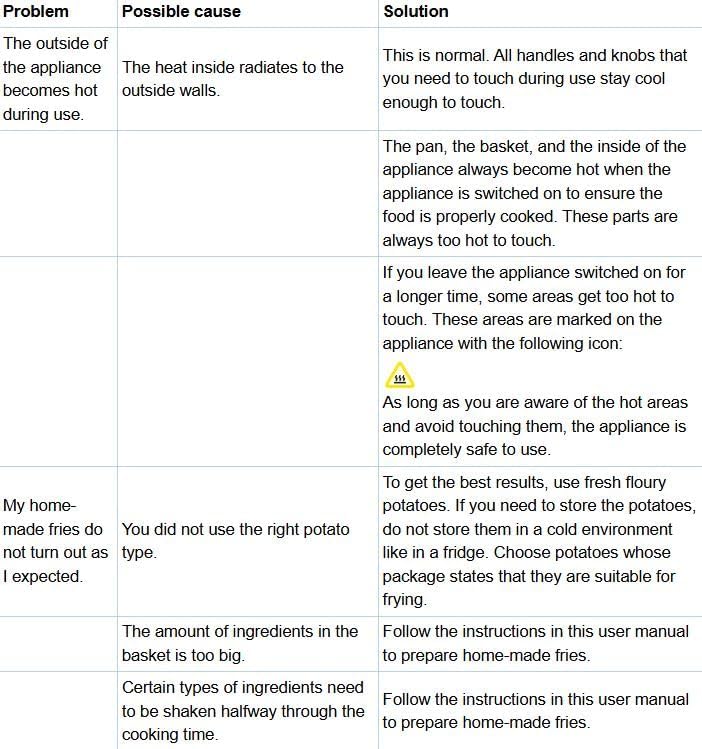 | Problem | Possible cause | Solution |
|---|---|---|
| The outside of the appliance becomes hot during use. | The heat inside radiates to the outside walls. | This is normal. All handles and knobs that you need to touch during use stay cool enough to touch. |
| | | The pan, the basket, and the inside of the appliance always become hot when the appliance is switched on to ensure the food is properly cooked. These parts are always too hot to touch. |
| | | If you leave the appliance switched on for a longer time, some areas get too hot to touch. These areas are marked on the appliance with the following icon: As long as you are aware of the hot areas and avoid touching them, the appliance is completely safe to use. |
| My home-made fries do not turn out as I expected. | You did not use the right potato type. | To get the best results, use fresh floury potatoes. If you need to store the potatoes, do not store them in a cold environment like in a fridge. Choose potatoes whose package states that they are suitable for frying. |
| | The amount of ingredients in the basket is too big. | Follow the instructions in this user manual to prepare home-made fries. |
| | Certain types of ingredients need to be shaken halfway through the cooking time. | Follow the instructions in this user manual to prepare home-made fries. |